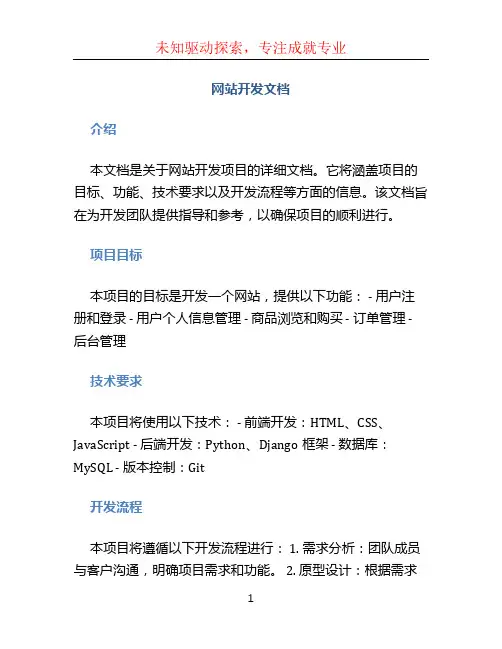 未知驱动探索，专注成就专业

网站开发文档

介绍

本文档是关于网站开发项目的详细文档。它将涵盖项目的目标、功能、技术要求以及开发流程等方面的信息。该文档旨在为开发团队提供指导和参考，以确保项目的顺利进行。

项目目标

本项目的目标是开发一个网站，提供以下功能： - 用户注册和登录 - 用户个人信息管理 - 商品浏览和购买 - 订单管理 - 后台管理

技术要求

本项目将使用以下技术： - 前端开发：HTML、CSS、JavaScript - 后端开发：Python、Django 框架 - 数据库：MySQL - 版本控制：Git

开发流程

本项目将遵循以下开发流程进行： 1. 需求分析：团队成员与客户沟通，明确项目需求和功能。 2. 原型设计：根据需求

1